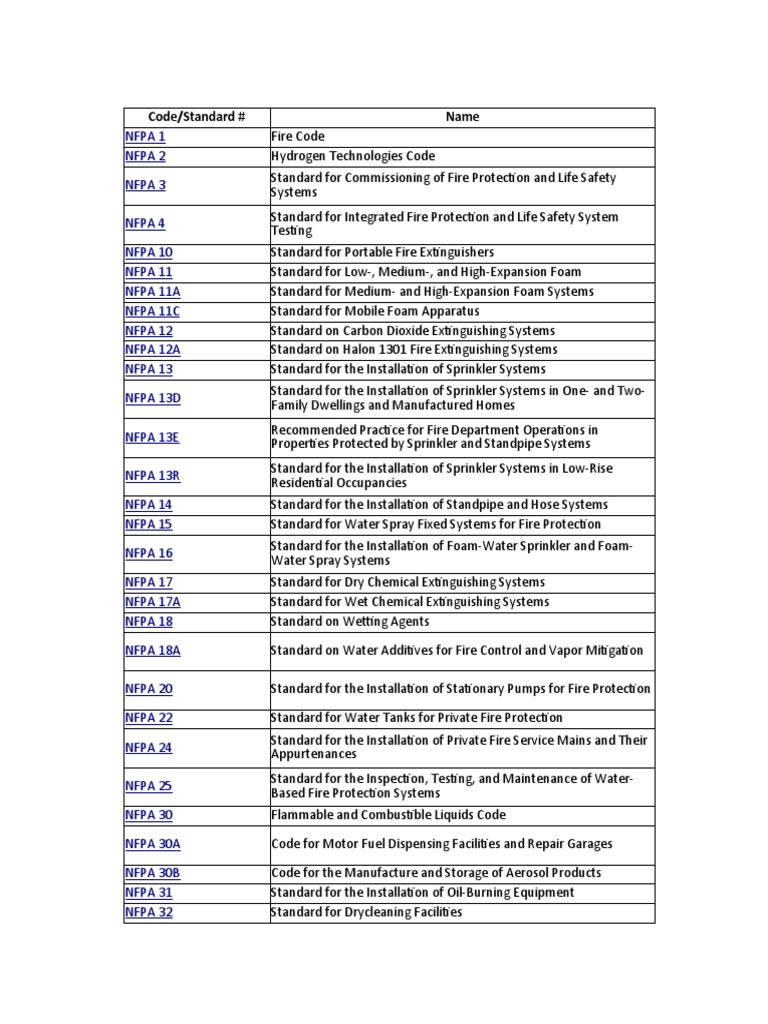 | Code/Standard # | Name |
|---|---|
| NFPA 1 | Fire Code |
| NFPA 2 | Hydrogen Technologies Code |
| NFPA 3 | Standard for Commissioning of Fire Protection and Life Safety Systems |
| NFPA 4 | Standard for Integrated Fire Protection and Life Safety System Testing |
| NFPA 10 | Standard for Portable Fire Extinguishers |
| NFPA 11 | Standard for Low-, Medium-, and High-Expansion Foam |
| NFPA 11A | Standard for Medium- and High-Expansion Foam Systems |
| NFPA 11C | Standard for Mobile Foam Apparatus |
| NFPA 12 | Standard on Carbon Dioxide Extinguishing Systems |
| NFPA 12A | Standard on Halon 1301 Fire Extinguishing Systems |
| NFPA 13 | Standard for the Installation of Sprinkler Systems |
| NFPA 13D | Standard for the Installation of Sprinkler Systems in One- and Two-Family Dwellings and Manufactured Homes |
| NFPA 13E | Recommended Practice for Fire Department Operations in Properties Protected by Sprinkler and Standpipe Systems |
| NFPA 13R | Standard for the Installation of Sprinkler Systems in Low-Rise Residential Occupancies |
| NFPA 14 | Standard for the Installation of Standpipe and Hose Systems |
| NFPA 15 | Standard for Water Spray Fixed Systems for Fire Protection |
| NFPA 16 | Standard for the Installation of Foam-Water Sprinkler and Foam-Water Spray Systems |
| NFPA 17 | Standard for Dry Chemical Extinguishing Systems |
| NFPA 17A | Standard for Wet Chemical Extinguishing Systems |
| NFPA 18 | Standard on Wetting Agents |
| NFPA 18A | Standard on Water Additives for Fire Control and Vapor Mitigation |
| NFPA 20 | Standard for the Installation of Stationary Pumps for Fire Protection |
| NFPA 22 | Standard for Water Tanks for Private Fire Protection |
| NFPA 24 | Standard for the Installation of Private Fire Service Mains and Their Appurtenances |
| NFPA 25 | Standard for the Inspection, Testing, and Maintenance of Water-Based Fire Protection Systems |
| NFPA 30 | Flammable and Combustible Liquids Code |
| NFPA 30A | Code for Motor Fuel Dispensing Facilities and Repair Garages |
| NFPA 30B | Code for the Manufacture and Storage of Aerosol Products |
| NFPA 31 | Standard for the Installation of Oil-Burning Equipment |
| NFPA 32 | Standard for Drycleaning Facilities |